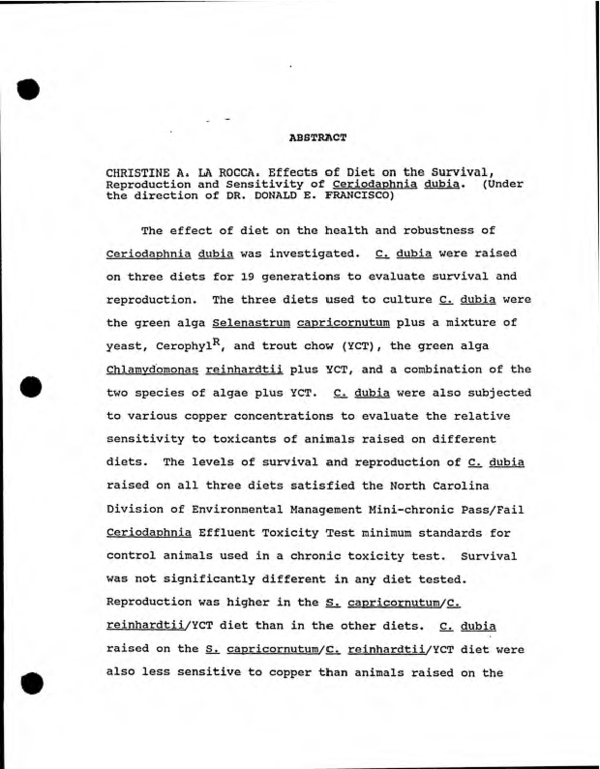 ABSTRACT

CHRISTINE A. LA ROCCA. Effects of Diet on the Survival, Reproduction and Sensitivity of Ceriodaphnia dubia. (Under the direction of DR. DONALD E. FRANCISCO)

The effect of diet on the health and robustness of Ceriodaphnia dubia was investigated. C. dubia were raised on three diets for 19 generations to evaluate survival and reproduction. The three diets used to culture C. dubia were the green alga Selenastrum capricornutum plus a mixture of yeast, Cerophyl$^{R}$, and trout chow (YCT), the green alga Chlamydomonas reinhardtii plus YCT, and a combination of the two species of algae plus YCT. C. dubia were also subjected to various copper concentrations to evaluate the relative sensitivity to toxicants of animals raised on different diets. The levels of survival and reproduction of C. dubia raised on all three diets satisfied the North Carolina Division of Environmental Management Mini-chronic Pass/Fail Ceriodaphnia Effluent Toxicity Test minimum standards for control animals used in a chronic toxicity test. Survival was not significantly different in any diet tested. Reproduction was higher in the S. capricornutum/C. reinhardtii/YCT diet than in the other diets. C. dubia raised on the S. capricornutum/C. reinhardtii/YCT diet were also less sensitive to copper than animals raised on the